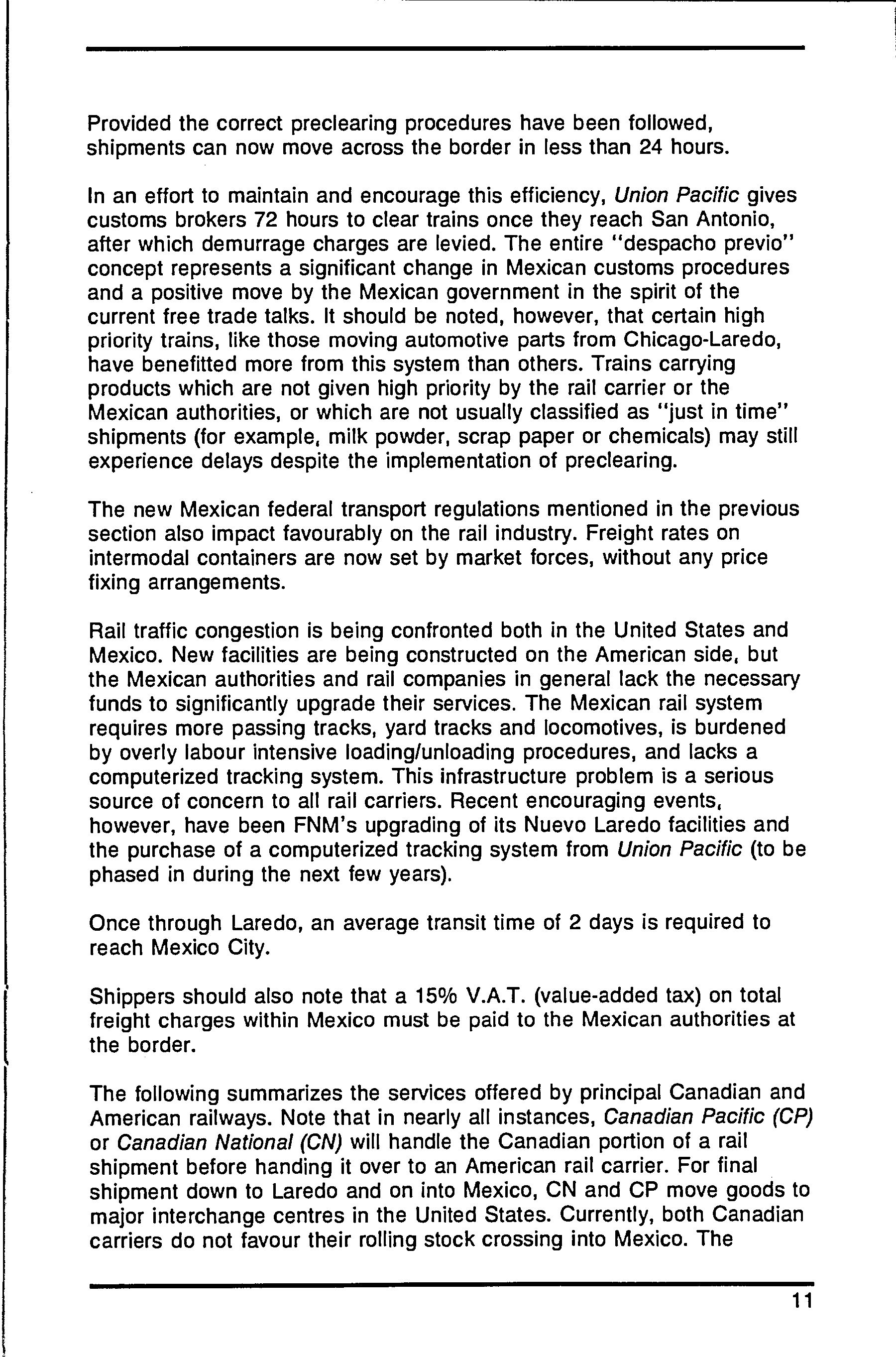 Provided the correct preclearing procedures have been followed, shipments can now move across the border in less than 24 hours.

In an effort to maintain and encourage this efficiency, Union Pacific gives customs brokers 72 hours to clear trains once they reach San Antonio, after which demurrage charges are levied. The entire "despacho previo" concept represents a significant change in Mexican customs procedures and a positive move by the Mexican government in the spirit of the current free trade talks. It should be noted, however, that certain high priority trains, like those moving automotive parts from Chicago-Laredo, have benefitted more from this system than others. Trains carrying products which are not given high priority by the rail carrier or the Mexican authorities, or which are not usually classified as "just in time" shipments (for example, milk powder, scrap paper or chemicals) may still experience delays despite the implementation of preclearing.

The new Mexican federal transport regulations mentioned in the previous section also impact favourably on the rail industry. Freight rates on intermodal containers are now set by market forces, without any price fixing arrangements.

Rail traffic congestion is being confronted both in the United States and Mexico. New facilities are being constructed on the American side, but the Mexican authorities and rail companies in general lack the necessary funds to significantly upgrade their services. The Mexican rail system requires more passing tracks, yard tracks and locomotives, is burdened by overly labour intensive loading/unloading procedures, and lacks a computerized tracking system. This infrastructure problem is a serious source of concern to all rail carriers. Recent encouraging events, however, have been FNM's upgrading of its Nuevo Laredo facilities and the purchase of a computerized tracking system from Union Pacific (to be phased in during the next few years).

Once through Laredo, an average transit time of 2 days is required to reach Mexico City.

Shippers should also note that a 15% V.A.T. (value-added tax) on total freight charges within Mexico must be paid to the Mexican authorities at the border.

The following summarizes the services offered by principal Canadian and American railways. Note that in nearly all instances, Canadian Pacific (CP) or Canadian National (CN) will handle the Canadian portion of a rail shipment before handing it over to an American rail carrier. For final shipment down to Laredo and on into Mexico, CN and CP move goods to major interchange centres in the United States. Currently, both Canadian carriers do not favour their rolling stock crossing into Mexico. The

11